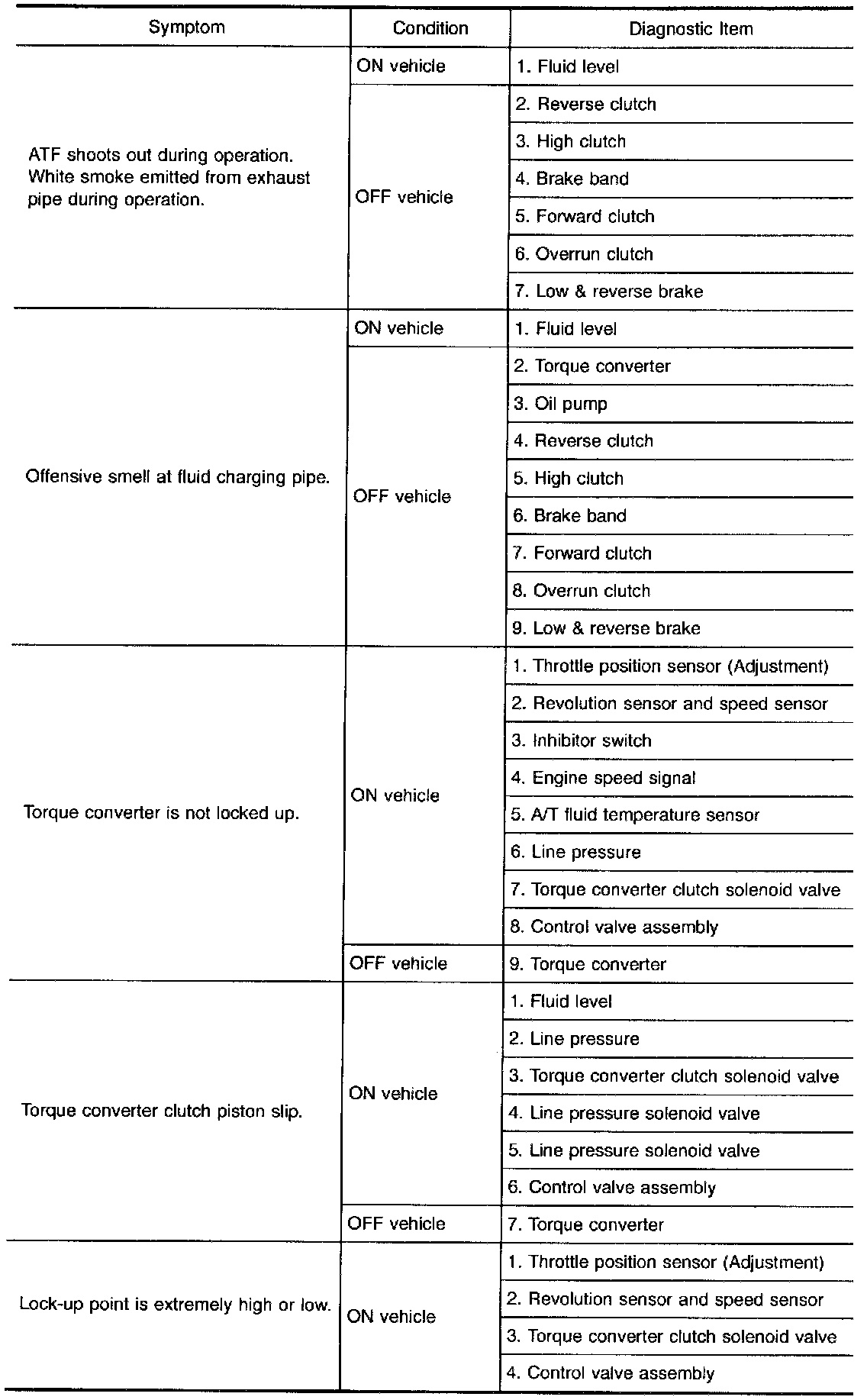 | Symptom | Condition | Diagnostic Item |
|---|---|---|
| ATF shoots out during operation. White smoke emitted from exhaust pipe during operation. | ON vehicle | 1. Fluid level |
| | OFF vehicle | 2. Reverse clutch |
| | | 3. High clutch |
| | | 4. Brake band |
| | | 5. Forward clutch |
| | | 6. Overrun clutch |
| | | 7. Low & reverse brake |
| Offensive smell at fluid charging pipe. | ON vehicle | 1. Fluid level |
| | OFF vehicle | 2. Torque converter |
| | | 3. Oil pump |
| | | 4. Reverse clutch |
| | | 5. High clutch |
| | | 6. Brake band |
| | | 7. Forward clutch |
| | | 8. Overrun clutch |
| | | 9. Low & reverse brake |
| Torque converter is not locked up. | ON vehicle | 1. Throttle position sensor (Adjustment) |
| | | 2. Revolution sensor and speed sensor |
| | | 3. Inhibitor switch |
| | | 4. Engine speed signal |
| | | 5. A/T fluid temperature sensor |
| | | 6. Line pressure |
| | | 7. Torque converter clutch solenoid valve |
| | | 8. Control valve assembly |
| | OFF vehicle | 9. Torque converter |
| Torque converter clutch piston slip. | ON vehicle | 1. Fluid level |
| | | 2. Line pressure |
| | | 3. Torque converter clutch solenoid valve |
| | | 4. Line pressure solenoid valve |
| | | 5. Line pressure solenoid valve |
| | | 6. Control valve assembly |
| | OFF vehicle | 7. Torque converter |
| Lock-up point is extremely high or low. | ON vehicle | 1. Throttle position sensor (Adjustment) |
| | | 2. Revolution sensor and speed sensor |
| | | 3. Torque converter clutch solenoid valve |
| | | 4. Control valve assembly |